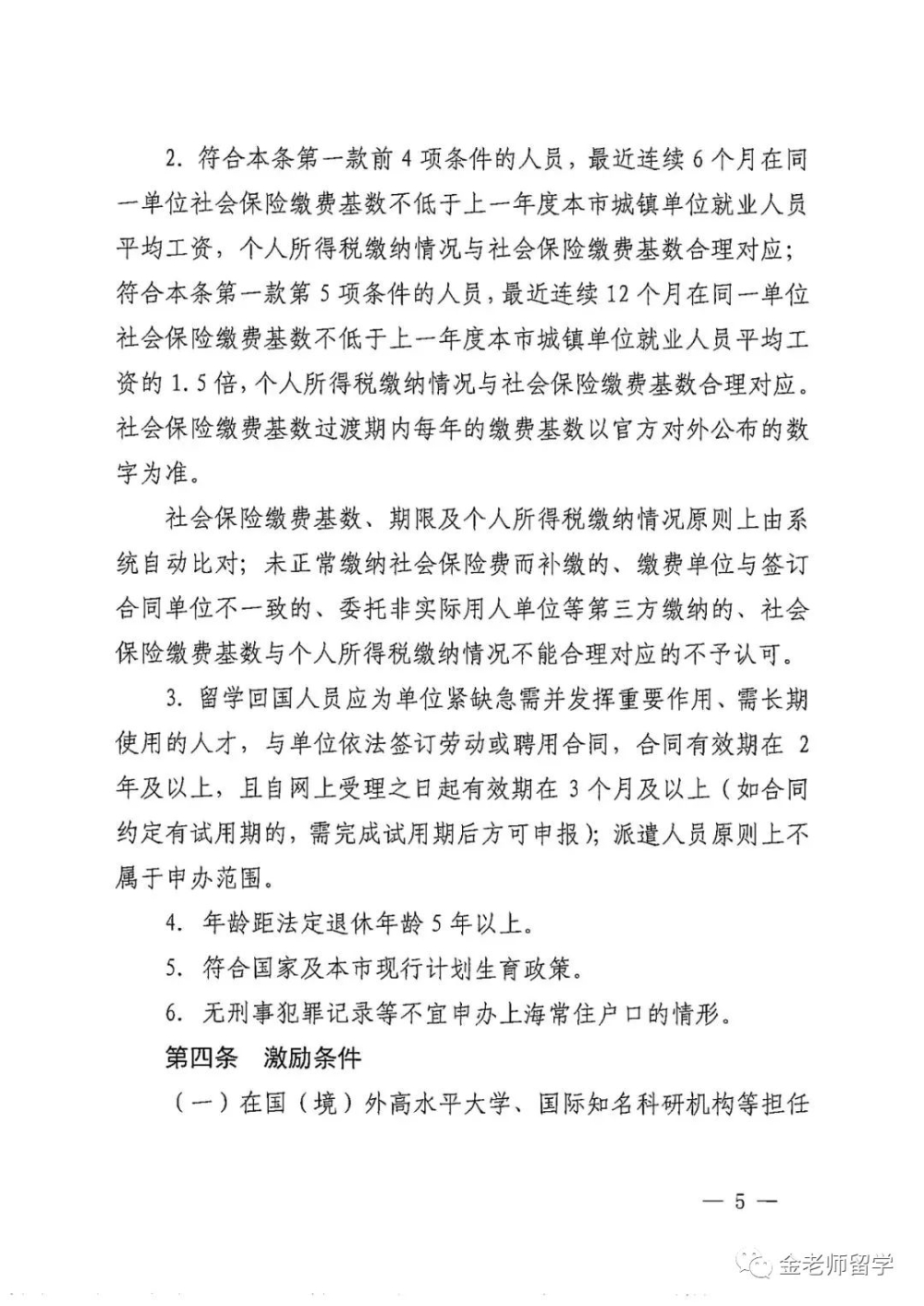 2. 符合本条第一款前 4 项条件的人员，最近连续 6 个月在同一单位社会保险缴费基数不低于上一年度本市城镇单位就业人员平均工资，个人所得税缴纳情况与社会保险缴费基数合理对应；符合本条第一款第 5 项条件的人员，最近连续 12 个月在同一单位社会保险缴费基数不低于上一年度本市城镇单位就业人员平均工资的 1.5 倍，个人所得税缴纳情况与社会保险缴费基数合理对应。社会保险缴费基数过渡期内每年的缴费基数以官方对外公布的数字为准。

社会保险缴费基数、期限及个人所得税缴纳情况原则上由系统自动比对；未正常缴纳社会保险费而补缴的、缴费单位与签订合同单位不一致的、委托非实际用人单位等第三方缴纳的、社会保险缴费基数与个人所得税缴纳情况不能合理对应的不予认可。

3. 留学回国人员应为单位紧缺急需并发挥重要作用、需长期使用的人才，与单位依法签订劳动或聘用合同，合同有效期在 2 年及以上，且自网上受理之日起有效期在 3 个月及以上（如合同约定有试用期的，需完成试用期后方可申报）；派遣人员原则上不属于申办范围。

4. 年龄距法定退休年龄 5 年以上。

5. 符合国家及本市现行计划生育政策。

6. 无刑事犯罪记录等不宜申办上海常住户口的情形。

第四条　激励条件

（一）在国（境）外高水平大学、国际知名科研机构等担任

— 5 —

金老师留学